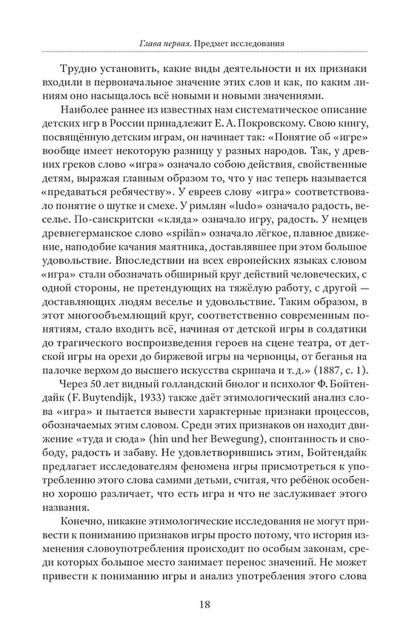 Глава первая. Предмет исследования

Трудно установить, какие виды деятельности и их признаки входили в первоначальное значение этих слов и как, по каким линиям оно насыщалось всё новыми и новыми значениями.

Наиболее раннее из известных нам систематическое описание детских игр в России принадлежит Е. А. Покровскому. Свою книгу, посвящённую детским играм, он начинает так: «Понятие об «игре» вообще имеет некоторую разницу у разных народов. Так, у древних греков слово «игра» означало собою действия, свойственные детям, выражая главным образом то, что у нас теперь называется «предаваться ребячеству». У евреев слову «игра» соответствовало понятие о шутке и смехе. У римлян «ludo» означало радость, веселье. По-санскритски «кляда» означало игру, радость. У немцев древнегерманское слово «spilän» означало лёгкое, плавное движение, наподобие качания маятника, доставлявшее при этом большое удовольствие. Впоследствии на всех европейских языках словом «игра» стали обозначать обширный круг действий человеческих, с одной стороны, не претендующих на тяжёлую работу, с другой — доставляющих людям веселье и удовольствие. Таким образом, в этот многообъемлющий круг, соответственно современным понятиям, стало входить всё, начиная от детской игры в солдатики до трагического воспроизведения героев на сцене театра, от детской игры на орехи до биржевой игры на червонцы, от беганья на палочке верхом до высшего искусства скрипача и т. д.» (1887, с. 1).

Через 50 лет видный голландский биолог и психолог Ф. Бойтендайк (F. Buytendijk, 1933) также даёт этимологический анализ слова «игра» и пытается вывести характерные признаки процессов, обозначаемых этим словом. Среди этих признаков он находит движение «туда и сюда» (hin und her Bewegung), спонтанность и свободу, радость и забаву. Не удовлетворившись этим, Бойтендайк предлагает исследователям феномена игры присмотреться к употреблению этого слова самими детьми, считая, что ребёнок особенно хорошо различает, что есть игра и что не заслуживает этого названия.

Конечно, никакие этимологические исследования не могут привести к пониманию признаков игры просто потому, что история изменения словоупотребления происходит по особым законам, среди которых большое место занимает перенос значений. Не может привести к пониманию игры и анализ употребления этого слова

18